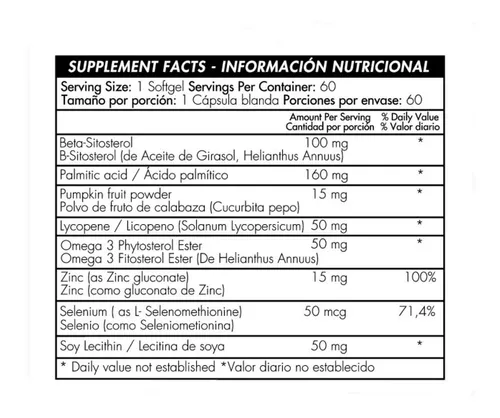 SUPPLEMENT FACTS - INFORMACIÓN NUTRICIONAL

Serving Size: 1 Softgel Servings Per Container: 60
Tamaño por porción: 1 Cápsula blanda Porciones por envase: 60

| | Amount Per Serving Cantidad por porción | % Daily Value % Valor diario |
|---|---|---|
| Beta-Sitosterol B-Sitosterol (de Aceite de Girasol, Helianthus Annuus) | 100 mg | * |
| Palmitic acid / Ácido palmítico | 160 mg | * |
| Pumpkin fruit powder Polvo de fruto de calabaza (Cucurbita pepo) | 15 mg | * |
| Lycopene / Licopeno (Solanum Lycopersicum) | 50 mg | * |
| Omega 3 Phytosterol Ester Omega 3 Fitosterol Ester (De Helianthus Annuus) | 50 mg | * |
| Zinc (as Zinc gluconate) Zinc (como gluconato de Zinc) | 15 mg | 100% |
| Selenium ( as L- Selenomethionine) Selenio (como Seleniometionina) | 50 mcg | 71,4% |
| Soy Lecithin / Lecitina de soya | 50 mg | * |

* Daily value not established *Valor diario no establecido